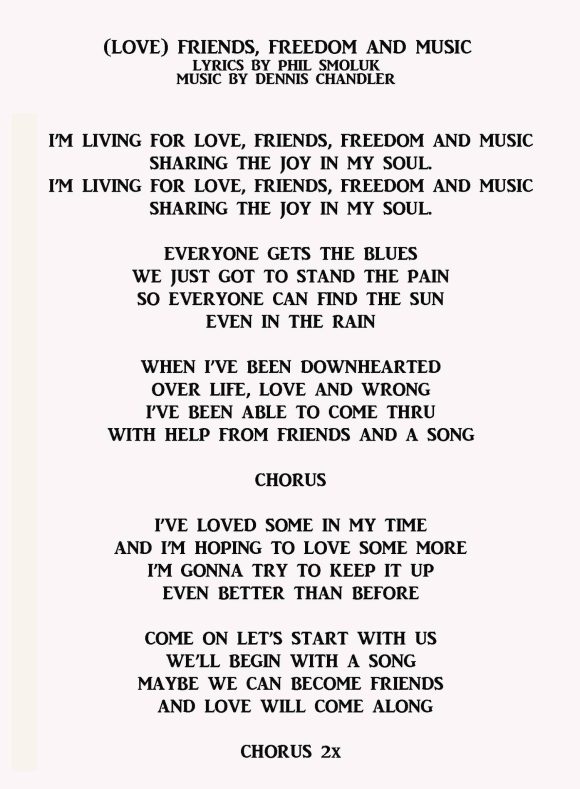 (LOVE) FRIENDS, FREEDOM AND MUSIC
LYRICS BY PHIL SMOLUK
MUSIC BY DENNIS CHANDLER

I'M LIVING FOR LOVE, FRIENDS, FREEDOM AND MUSIC
SHARING THE JOY IN MY SOUL.
I'M LIVING FOR LOVE, FRIENDS, FREEDOM AND MUSIC
SHARING THE JOY IN MY SOUL.

EVERYONE GETS THE BLUES
WE JUST GOT TO STAND THE PAIN
SO EVERYONE CAN FIND THE SUN
EVEN IN THE RAIN

WHEN I'VE BEEN DOWNHEARTED
OVER LIFE, LOVE AND WRONG
I'VE BEEN ABLE TO COME THRU
WITH HELP FROM FRIENDS AND A SONG

CHORUS

I'VE LOVED SOME IN MY TIME
AND I'M HOPING TO LOVE SOME MORE
I'M GONNA TRY TO KEEP IT UP
EVEN BETTER THAN BEFORE

COME ON LET'S START WITH US
WE'LL BEGIN WITH A SONG
MAYBE WE CAN BECOME FRIENDS
AND LOVE WILL COME ALONG

CHORUS 2x